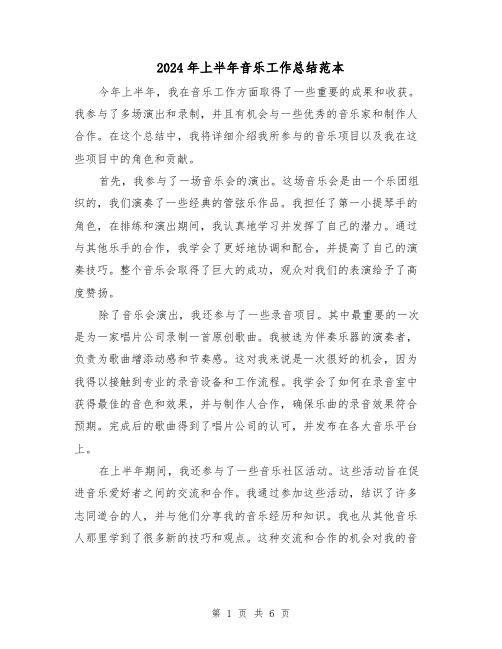 2024年上半年音乐工作总结范本

今年上半年，我在音乐工作方面取得了一些重要的成果和收获。我参与了多场演出和录制，并且有机会与一些优秀的音乐家和制作人合作。在这个总结中，我将详细介绍我所参与的音乐项目以及我在这些项目中的角色和贡献。

首先，我参与了一场音乐会的演出。这场音乐会是由一个乐团组织的，我们演奏了一些经典的管弦乐作品。我担任了第一小提琴手的角色，在排练和演出期间，我认真地学习并发挥了自己的潜力。通过与其他乐手的合作，我学会了更好地协调和配合，并提高了自己的演奏技巧。整个音乐会取得了巨大的成功，观众对我们的表演给予了高度赞扬。

除了音乐会演出，我还参与了一些录音项目。其中最重要的一次是为一家唱片公司录制一首原创歌曲。我被选为伴奏乐器的演奏者，负责为歌曲增添动感和节奏感。这对我来说是一次很好的机会，因为我得以接触到专业的录音设备和工作流程。我学会了如何在录音室中获得最佳的音色和效果，并与制作人合作，确保乐曲的录音效果符合预期。完成后的歌曲得到了唱片公司的认可，并发布在各大音乐平台上。

在上半年期间，我还参与了一些音乐社区活动。这些活动旨在促进音乐爱好者之间的交流和合作。我通过参加这些活动，结识了许多志同道合的人，并与他们分享我的音乐经历和知识。我也从其他音乐人那里学到了很多新的技巧和观点。这种交流和合作的机会对我的音

第 1 页 共 6 页